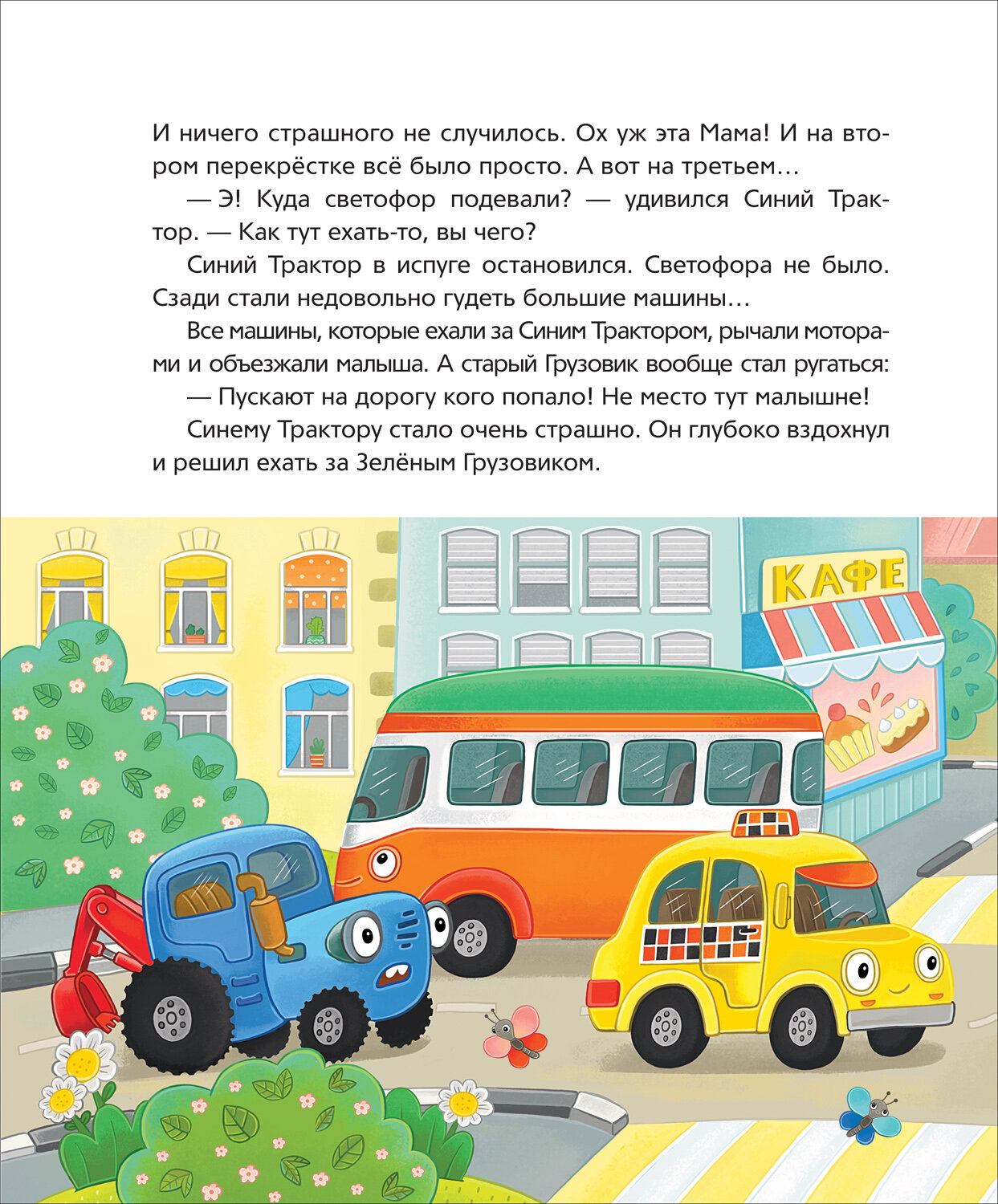 И ничего страшного не случилось. Ох уж эта Мама! И на втором перекрёстке всё было просто. А вот на третьем…

— Э! Куда светофор подевали? — удивился Синий Трактор. — Как тут ехать-то, вы чего?

Синий Трактор в испуге остановился. Светофора не было. Сзади стали недовольно гудеть большие машины…

Все машины, которые ехали за Синим Трактором, рычали моторами и объезжали малыша. А старый Грузовик вообще стал ругаться:

— Пускают на дорогу кого попало! Не место тут малышне!

Синему Трактору стало очень страшно. Он глубоко вздохнул и решил ехать за Зелёным Грузовиком.

КАФЕ